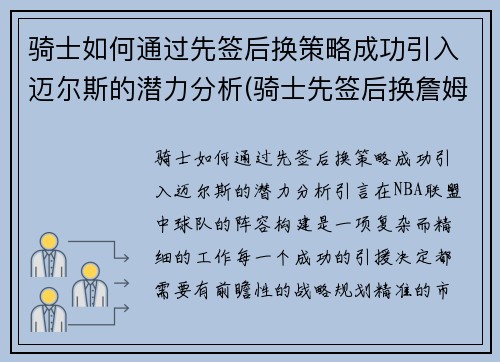 骑士如何通过先签后换策略成功引入迈尔斯的潜力分析(骑士先签后换詹姆

骑士如何通过先签后换策略成功引入迈尔斯的潜力分析引言在NBA联盟中球队的阵容构建是一项复杂而精细的工作每一个成功的引援决定都需要有前瞻性的战略规划精准的市